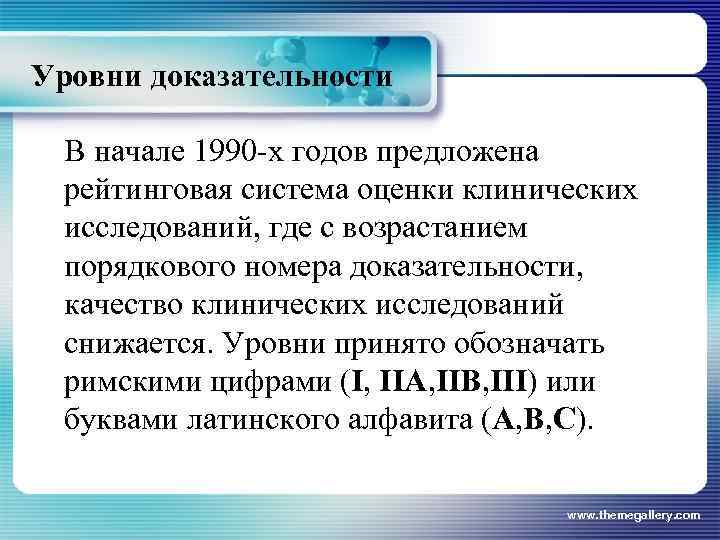 Уровни доказательности

В начале 1990-х годов предложена рейтинговая система оценки клинических исследований, где с возрастанием порядкового номера доказательности, качество клинических исследований снижается. Уровни принято обозначать римскими цифрами (I, IIA,IIB,III) или буквами латинского алфавита (A,B,C).

www.themegallery.com